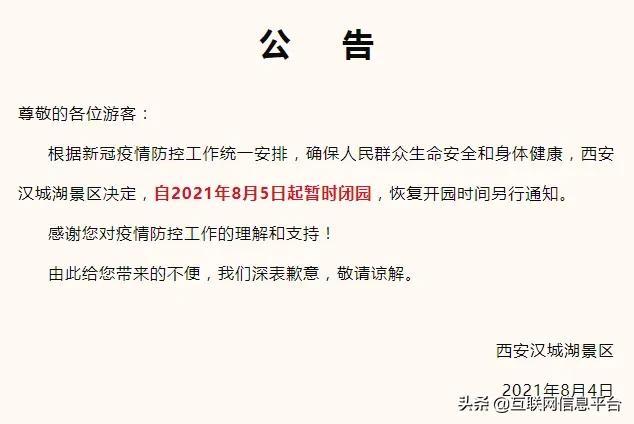 公　告

尊敬的各位游客：

根据新冠疫情防控工作统一安排，确保人民群众生命安全和身体健康，西安汉城湖景区决定，自2021年8月5日起暂时闭园，恢复开园时间另行通知。

感谢您对疫情防控工作的理解和支持！

由此给您带来的不便，我们深表歉意，敬请谅解。

西安汉城湖景区

2021年8月4日

头条 @互联网信息平台